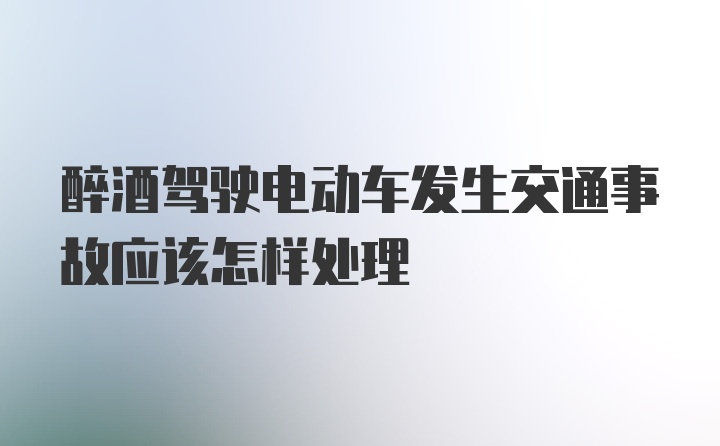 醉酒驾驶电动车发生交通事故应该怎样处理